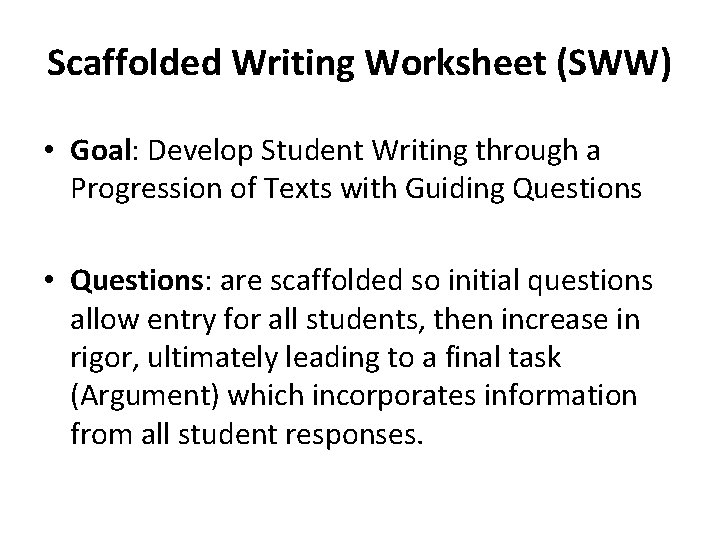 Scaffolded Writing Worksheet (SWW)

• Goal: Develop Student Writing through a Progression of Texts with Guiding Questions

• Questions: are scaffolded so initial questions allow entry for all students, then increase in rigor, ultimately leading to a final task (Argument) which incorporates information from all student responses.